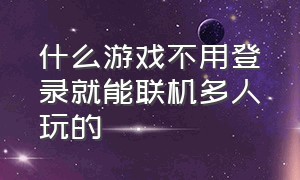 什么游戏不用登录就能联机多人玩的